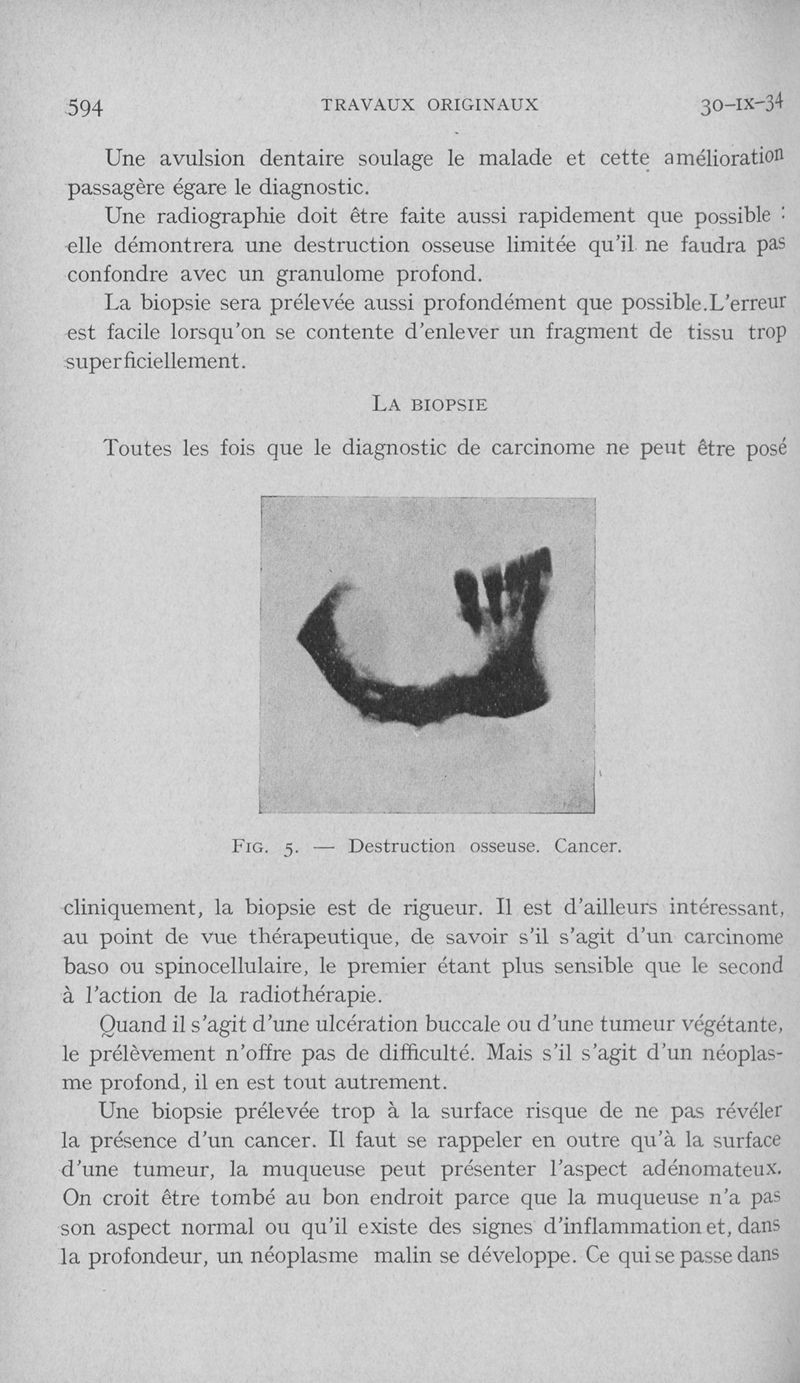 594 TRAVAUX ORIGINAUX 30-IX-34

Une avulsion dentaire soulage le malade et cette amélioration passagère égare le diagnostic.

Une radiographie doit être faite aussi rapidement que possible : elle démontrera une destruction osseuse limitée qu'il ne faudra pas confondre avec un granulome profond.

La biopsie sera prélevée aussi profondément que possible.L'erreur est facile lorsqu'on se contente d'enlever un fragment de tissu trop superficiellement.

LA BIOPSIE

Toutes les fois que le diagnostic de carcinome ne peut être posé

FIG. 5. — Destruction osseuse. Cancer.

cliniquement, la biopsie est de rigueur. Il est d'ailleurs intéressant, au point de vue thérapeutique, de savoir s'il s'agit d'un carcinome baso ou spinocellulaire, le premier étant plus sensible que le second à l'action de la radiothérapie.

Quand il s'agit d'une ulcération buccale ou d'une tumeur végétante, le prélèvement n'offre pas de difficulté. Mais s'il s'agit d'un néoplasme profond, il en est tout autrement.

Une biopsie prélevée trop à la surface risque de ne pas révéler la présence d'un cancer. Il faut se rappeler en outre qu'à la surface d'une tumeur, la muqueuse peut présenter l'aspect adénomateux. On croit être tombé au bon endroit parce que la muqueuse n'a pas son aspect normal ou qu'il existe des signes d'inflammation et, dans la profondeur, un néoplasme malin se développe. Ce qui se passe dans